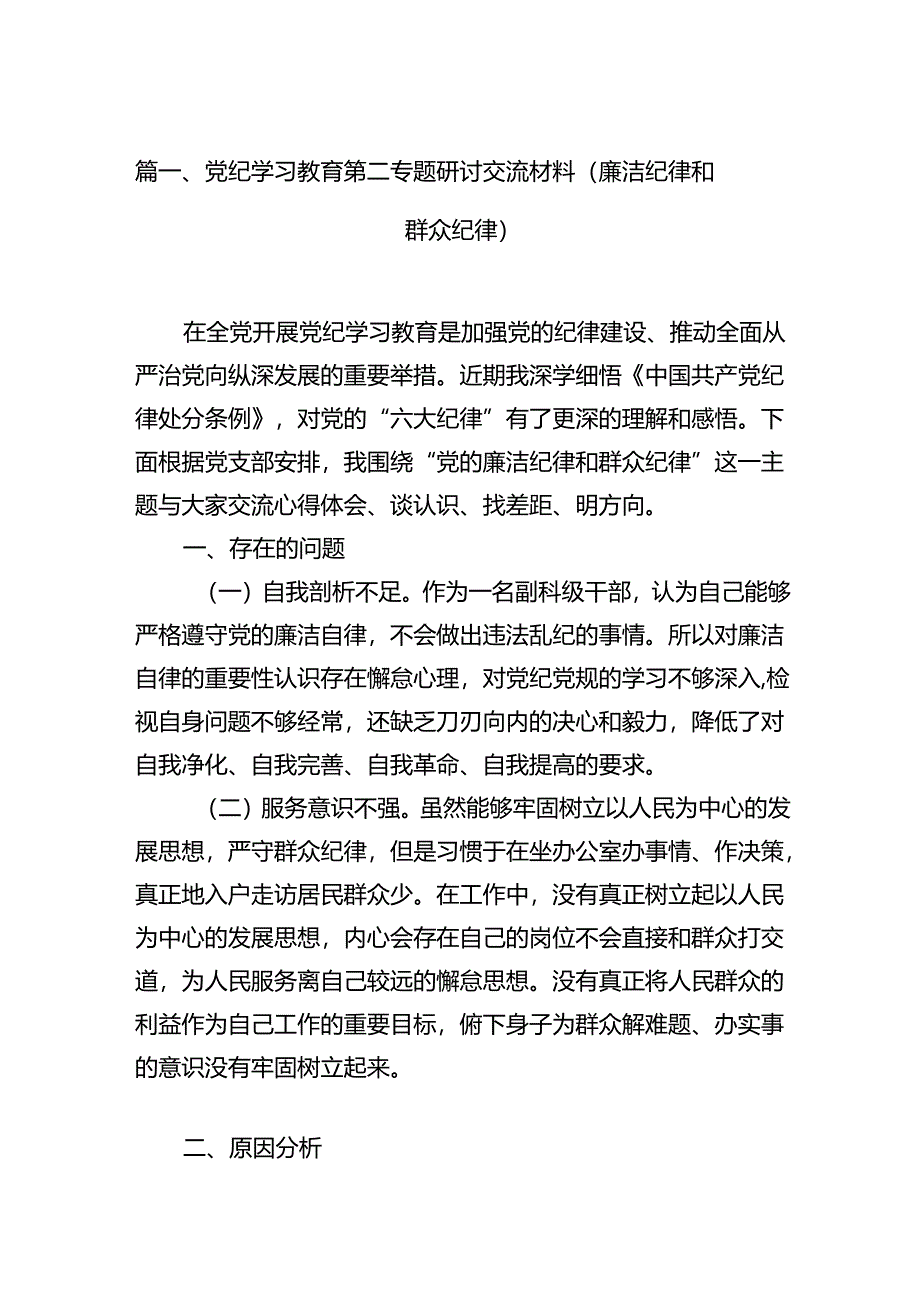 篇一、党纪学习教育第二专题研讨交流材料（廉洁纪律和群众纪律）

在全党开展党纪学习教育是加强党的纪律建设、推动全面从严治党向纵深发展的重要举措。近期我深学细悟《中国共产党纪律处分条例》，对党的“六大纪律”有了更深的理解和感悟。下面根据党支部安排，我围绕“党的廉洁纪律和群众纪律”这一主题与大家交流心得体会、谈认识、找差距、明方向。

一、存在的问题

（一）自我剖析不足。作为一名副科级干部，认为自己能够严格遵守党的廉洁自律，不会做出违法乱纪的事情。所以对廉洁自律的重要性认识存在懈怠心理，对党纪党规的学习不够深入,检视自身问题不够经常，还缺乏刀刃向内的决心和毅力，降低了对自我净化、自我完善、自我革命、自我提高的要求。

（二）服务意识不强。虽然能够牢固树立以人民为中心的发展思想，严守群众纪律，但是习惯于在坐办公室办事情、作决策，真正地入户走访居民群众少。在工作中，没有真正树立起以人民为中心的发展思想，内心会存在自己的岗位不会直接和群众打交道，为人民服务离自己较远的懈怠思想。没有真正将人民群众的利益作为自己工作的重要目标，俯下身子为群众解难题、办实事的意识没有牢固树立起来。

二、原因分析